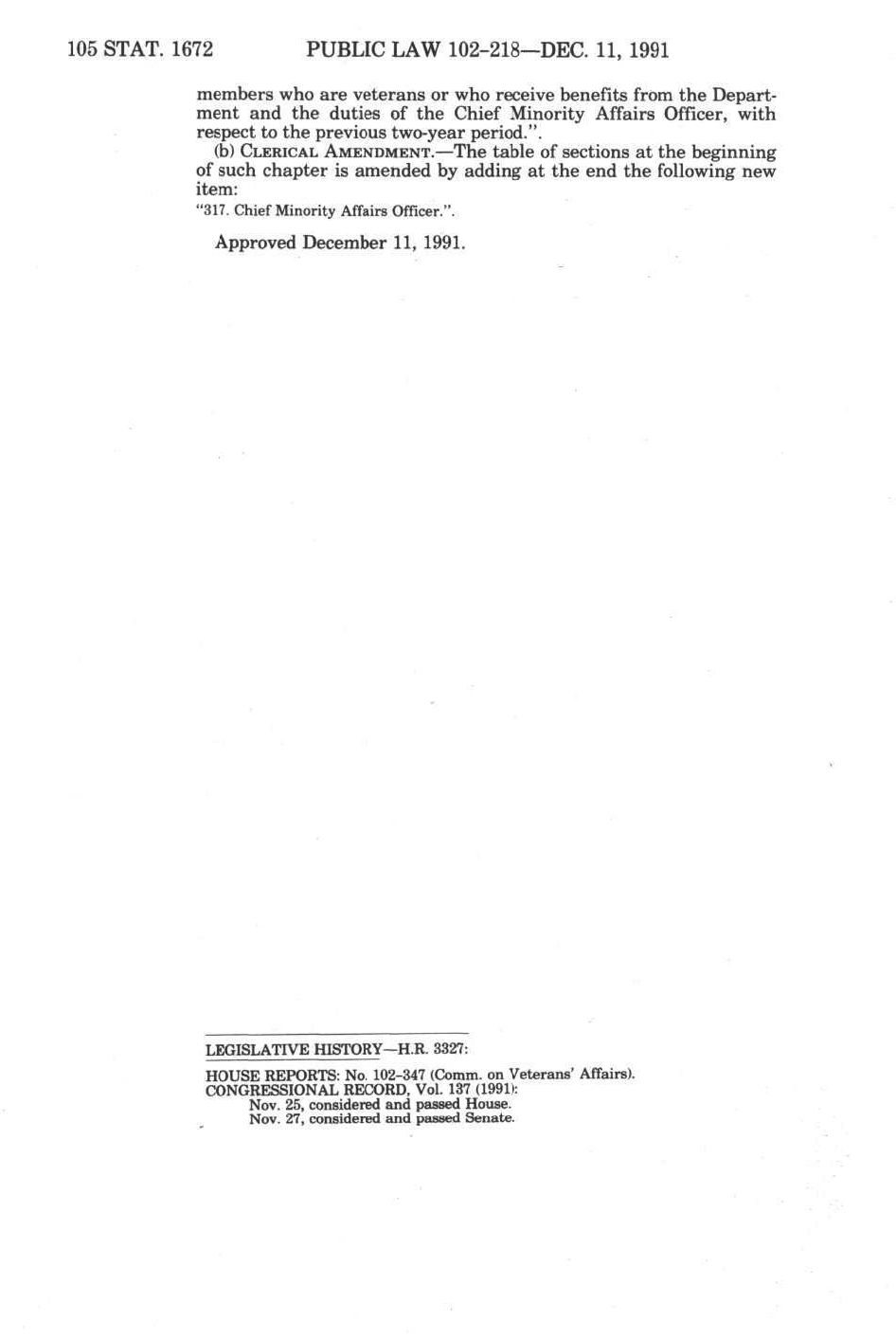 105 STAT. 1672 PUBLIC LAW 102-218—DEC. 11, 1991

members who are veterans or who receive benefits from the Department and the duties of the Chief Minority Affairs Officer, with respect to the previous two-year period.".

(b) CLERICAL AMENDMENT.—The table of sections at the beginning of such chapter is amended by adding at the end the following new item:

"317. Chief Minority Affairs Officer.".

Approved December 11, 1991.

LEGISLATIVE HISTORY—H.R. 3327:

HOUSE REPORTS: No. 102-347 (Comm. on Veterans' Affairs).
CONGRESSIONAL RECORD, Vol. 137 (1991):
Nov. 25, considered and passed House.
Nov. 27, considered and passed Senate.